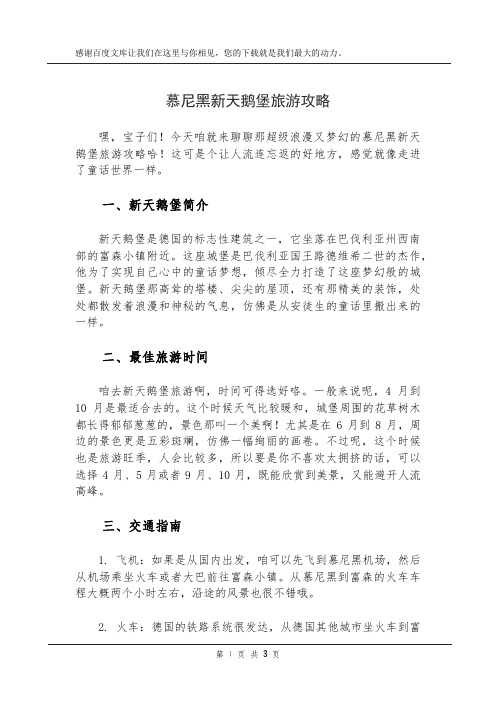 感谢百度文库让我们在这里与你相见，您的下载就是我们最大的动力。

慕尼黑新天鹅堡旅游攻略

嘿，宝子们！今天咱就来聊聊那超级浪漫又梦幻的慕尼黑新天鹅堡旅游攻略哈！这可是个让人流连忘返的好地方，感觉就像走进了童话世界一样。

一、新天鹅堡简介

新天鹅堡是德国的标志性建筑之一，它坐落在巴伐利亚州西南部的富森小镇附近。这座城堡是巴伐利亚国王路德维希二世的杰作，他为了实现自己心中的童话梦想，倾尽全力打造了这座梦幻般的城堡。新天鹅堡那高耸的塔楼、尖尖的屋顶，还有那精美的装饰，处处都散发着浪漫和神秘的气息，仿佛是从安徒生的童话里搬出来的一样。

二、最佳旅游时间

咱去新天鹅堡旅游啊，时间可得选好咯。一般来说呢，4 月到 10 月是最适合去的。这个时候天气比较暖和，城堡周围的花草树木都长得郁郁葱葱的，景色那叫一个美啊！尤其是在 6 月到 8 月，周边的景色更是五彩斑斓，仿佛一幅绚丽的画卷。不过呢，这个时候也是旅游旺季，人会比较多，所以要是你不喜欢太拥挤的话，可以选择 4 月、5 月或者 9 月、10 月，既能欣赏到美景，又能避开人流高峰。

三、交通指南

1. 飞机：如果是从国内出发，咱可以先飞到慕尼黑机场，然后从机场乘坐火车或者大巴前往富森小镇。从慕尼黑到富森的火车车程大概两个小时左右，沿途的风景也很不错哦。

2. 火车：德国的铁路系统很发达，从德国其他城市坐火车到富

第 1 页 共 3 页